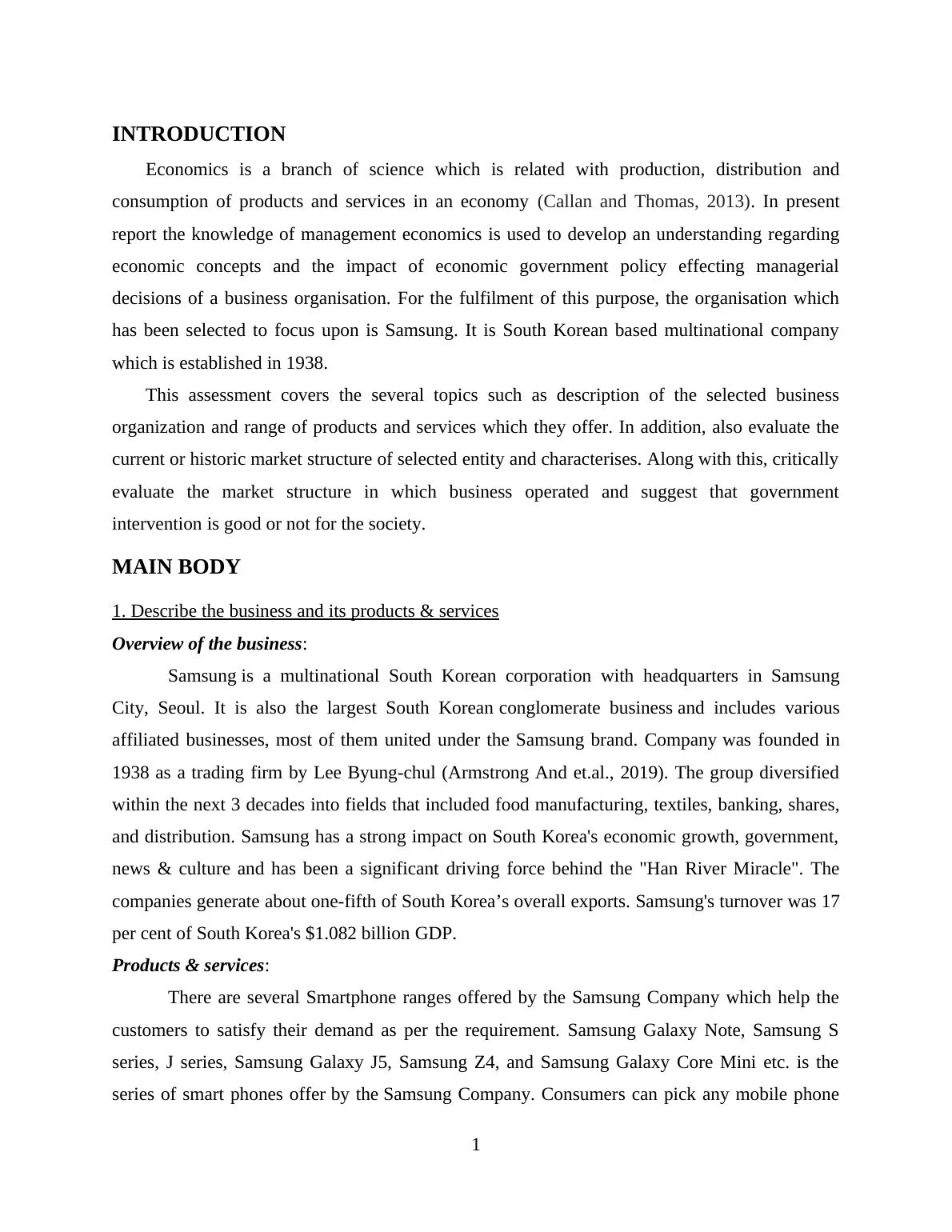 INTRODUCTION

Economics is a branch of science which is related with production, distribution and consumption of products and services in an economy (Callan and Thomas, 2013). In present report the knowledge of management economics is used to develop an understanding regarding economic concepts and the impact of economic government policy effecting managerial decisions of a business organisation. For the fulfilment of this purpose, the organisation which has been selected to focus upon is Samsung. It is South Korean based multinational company which is established in 1938.

This assessment covers the several topics such as description of the selected business organization and range of products and services which they offer. In addition, also evaluate the current or historic market structure of selected entity and characterises. Along with this, critically evaluate the market structure in which business operated and suggest that government intervention is good or not for the society.

MAIN BODY

1. Describe the business and its products & services

Overview of the business:

Samsung is a multinational South Korean corporation with headquarters in Samsung City, Seoul. It is also the largest South Korean conglomerate business and includes various affiliated businesses, most of them united under the Samsung brand. Company was founded in 1938 as a trading firm by Lee Byung-chul (Armstrong And et.al., 2019). The group diversified within the next 3 decades into fields that included food manufacturing, textiles, banking, shares, and distribution. Samsung has a strong impact on South Korea's economic growth, government, news & culture and has been a significant driving force behind the "Han River Miracle". The companies generate about one-fifth of South Korea’s overall exports. Samsung's turnover was 17 per cent of South Korea's $1.082 billion GDP.

Products & services:

There are several Smartphone ranges offered by the Samsung Company which help the customers to satisfy their demand as per the requirement. Samsung Galaxy Note, Samsung S series, J series, Samsung Galaxy J5, Samsung Z4, and Samsung Galaxy Core Mini etc. is the series of smart phones offer by the Samsung Company. Consumers can pick any mobile phone

1